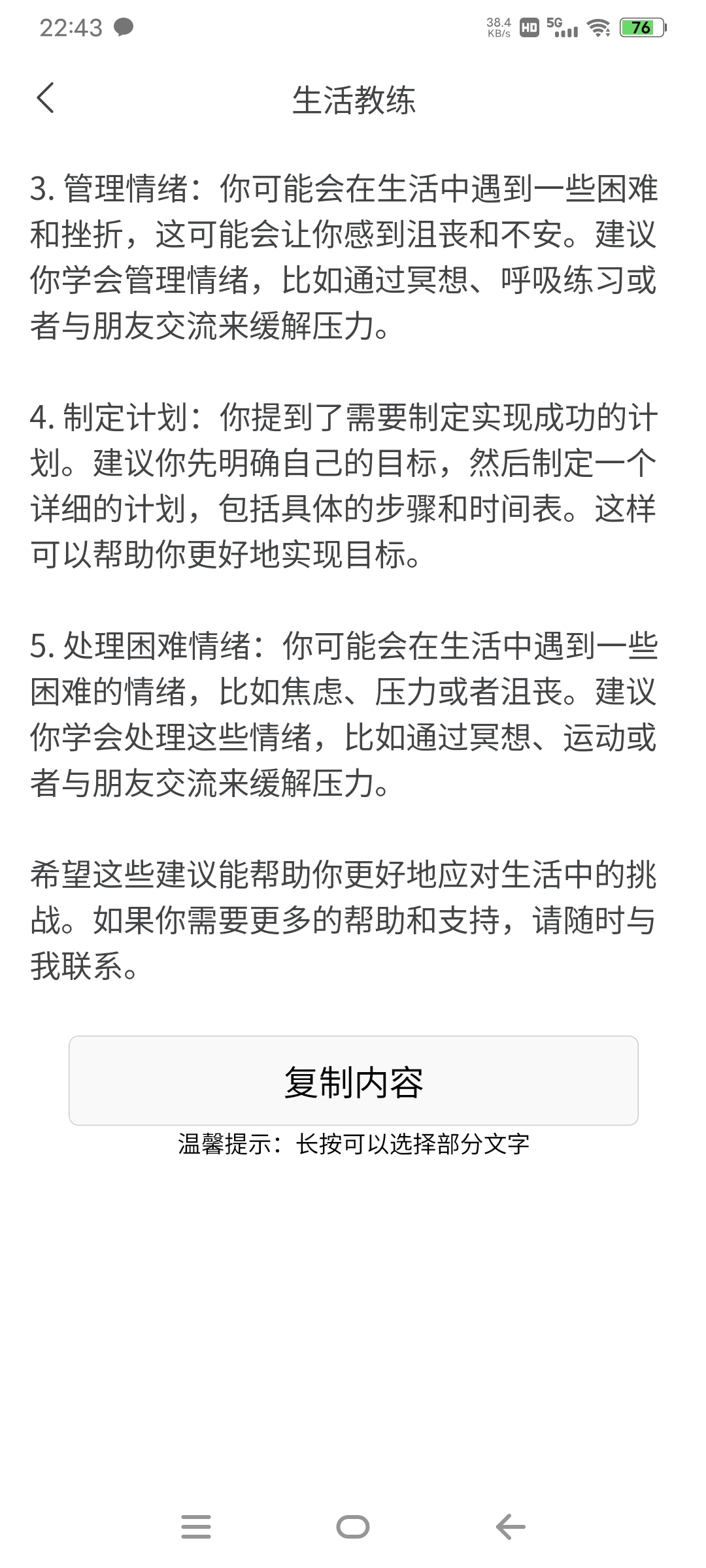 22:43 38.4 KB/s HD 5G 76

生活教练

3. 管理情绪：你可能会在生活中遇到一些困难和挫折，这可能会让你感到沮丧和不安。建议你学会管理情绪，比如通过冥想、呼吸练习或者与朋友交流来缓解压力。

4. 制定计划：你提到了需要制定实现成功的计划。建议你先明确自己的目标，然后制定一个详细的计划，包括具体的步骤和时间表。这样可以帮助你更好地实现目标。

5. 处理困难情绪：你可能会在生活中遇到一些困难的情绪，比如焦虑、压力或者沮丧。建议你学会处理这些情绪，比如通过冥想、运动或者与朋友交流来缓解压力。

希望这些建议能帮助你更好地应对生活中的挑战。如果你需要更多的帮助和支持，请随时与我联系。

复制内容

温馨提示：长按可以选择部分文字